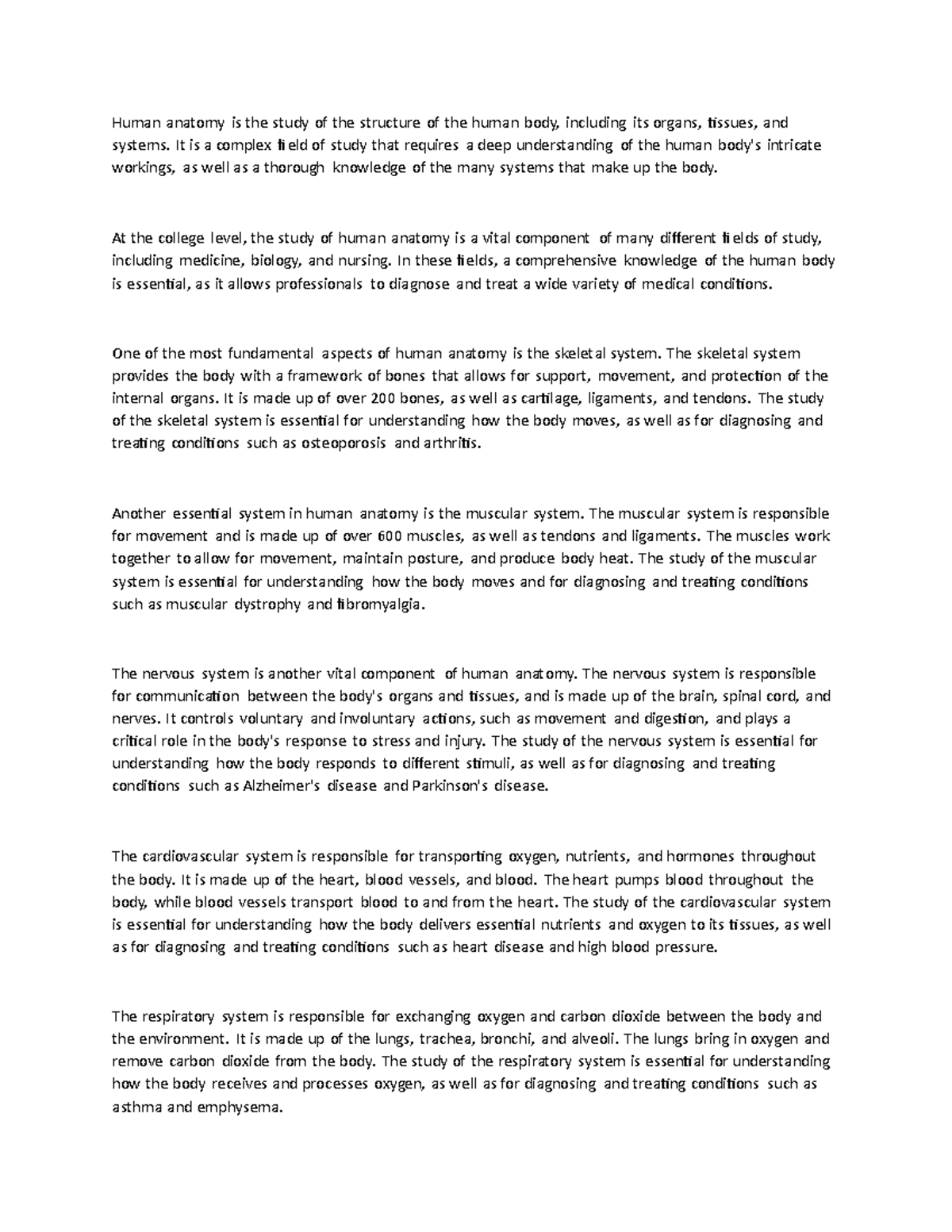 Human anatomy is the study of the structure of the human body, including its organs, tissues, and systems. It is a complex field of study that requires a deep understanding of the human body's intricate workings, as well as a thorough knowledge of the many systems that make up the body.

At the college level, the study of human anatomy is a vital component of many different fields of study, including medicine, biology, and nursing. In these fields, a comprehensive knowledge of the human body is essential, as it allows professionals to diagnose and treat a wide variety of medical conditions.

One of the most fundamental aspects of human anatomy is the skeletal system. The skeletal system provides the body with a framework of bones that allows for support, movement, and protection of the internal organs. It is made up of over 200 bones, as well as cartilage, ligaments, and tendons. The study of the skeletal system is essential for understanding how the body moves, as well as for diagnosing and treating conditions such as osteoporosis and arthritis.

Another essential system in human anatomy is the muscular system. The muscular system is responsible for movement and is made up of over 600 muscles, as well as tendons and ligaments. The muscles work together to allow for movement, maintain posture, and produce body heat. The study of the muscular system is essential for understanding how the body moves and for diagnosing and treating conditions such as muscular dystrophy and fibromyalgia.

The nervous system is another vital component of human anatomy. The nervous system is responsible for communication between the body's organs and tissues, and is made up of the brain, spinal cord, and nerves. It controls voluntary and involuntary actions, such as movement and digestion, and plays a critical role in the body's response to stress and injury. The study of the nervous system is essential for understanding how the body responds to different stimuli, as well as for diagnosing and treating conditions such as Alzheimer's disease and Parkinson's disease.

The cardiovascular system is responsible for transporting oxygen, nutrients, and hormones throughout the body. It is made up of the heart, blood vessels, and blood. The heart pumps blood throughout the body, while blood vessels transport blood to and from the heart. The study of the cardiovascular system is essential for understanding how the body delivers essential nutrients and oxygen to its tissues, as well as for diagnosing and treating conditions such as heart disease and high blood pressure.

The respiratory system is responsible for exchanging oxygen and carbon dioxide between the body and the environment. It is made up of the lungs, trachea, bronchi, and alveoli. The lungs bring in oxygen and remove carbon dioxide from the body. The study of the respiratory system is essential for understanding how the body receives and processes oxygen, as well as for diagnosing and treating conditions such as asthma and emphysema.